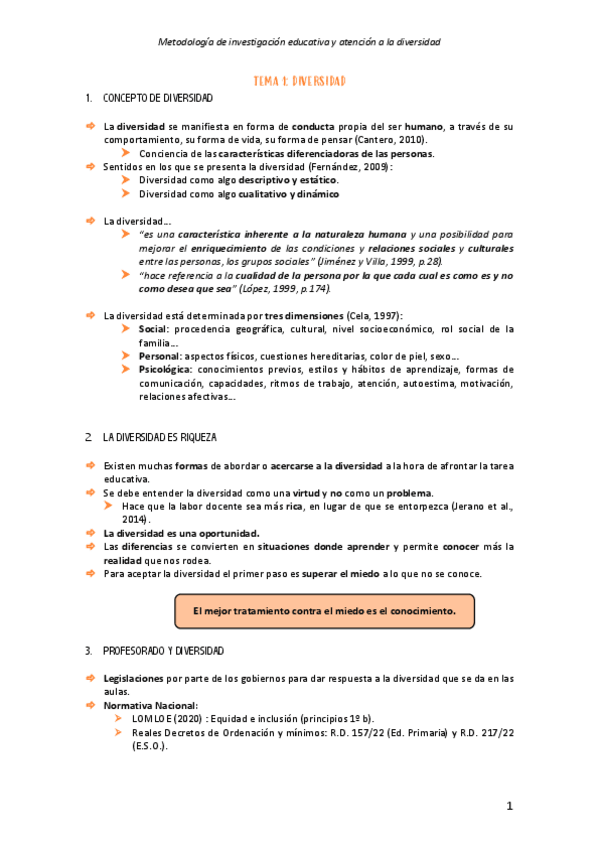 Metodología de investigación educativa y atención a la diversidad

TEMA 1: DIVERSIDAD

1. CONCEPTO DE DIVERSIDAD

La diversidad se manifiesta en forma de conducta propia del ser humano, a través de su comportamiento, su forma de vida, su forma de pensar (Cantero, 2010).
Conciencia de las características diferenciadoras de las personas.
Sentidos en los que se presenta la diversidad (Fernández, 2009):
Diversidad como algo descriptivo y estático.
Diversidad como algo cualitativo y dinámico

La diversidad…
"es una característica inherente a la naturaleza humana y una posibilidad para mejorar el enriquecimiento de las condiciones y relaciones sociales y culturales entre las personas, los grupos sociales" (Jiménez y Villa, 1999, p.28).
"hace referencia a la cualidad de la persona por la que cada cual es como es y no como desea que sea" (López, 1999, p.174).

La diversidad está determinada por tres dimensiones (Cela, 1997):
Social: procedencia geográfica, cultural, nivel socioeconómico, rol social de la familia…
Personal: aspectos físicos, cuestiones hereditarias, color de piel, sexo…
Psicológica: conocimientos previos, estilos y hábitos de aprendizaje, formas de comunicación, capacidades, ritmos de trabajo, atención, autoestima, motivación, relaciones afectivas…

2. LA DIVERSIDAD ES RIQUEZA

Existen muchas formas de abordar o acercarse a la diversidad a la hora de afrontar la tarea educativa.
Se debe entender la diversidad como una virtud y no como un problema.
Hace que la labor docente sea más rica, en lugar de que se entorpezca (Jerano et al., 2014).
La diversidad es una oportunidad.
Las diferencias se convierten en situaciones donde aprender y permite conocer más la realidad que nos rodea.
Para aceptar la diversidad el primer paso es superar el miedo a lo que no se conoce.

El mejor tratamiento contra el miedo es el conocimiento.

3. PROFESORADO Y DIVERSIDAD

Legislaciones por parte de los gobiernos para dar respuesta a la diversidad que se da en las aulas.
Normativa Nacional:
LOMLOE (2020) : Equidad e inclusión (principios 1º b).
Reales Decretos de Ordenación y mínimos: R.D. 157/22 (Ed. Primaria) y R.D. 217/22 (E.S.O.).

1